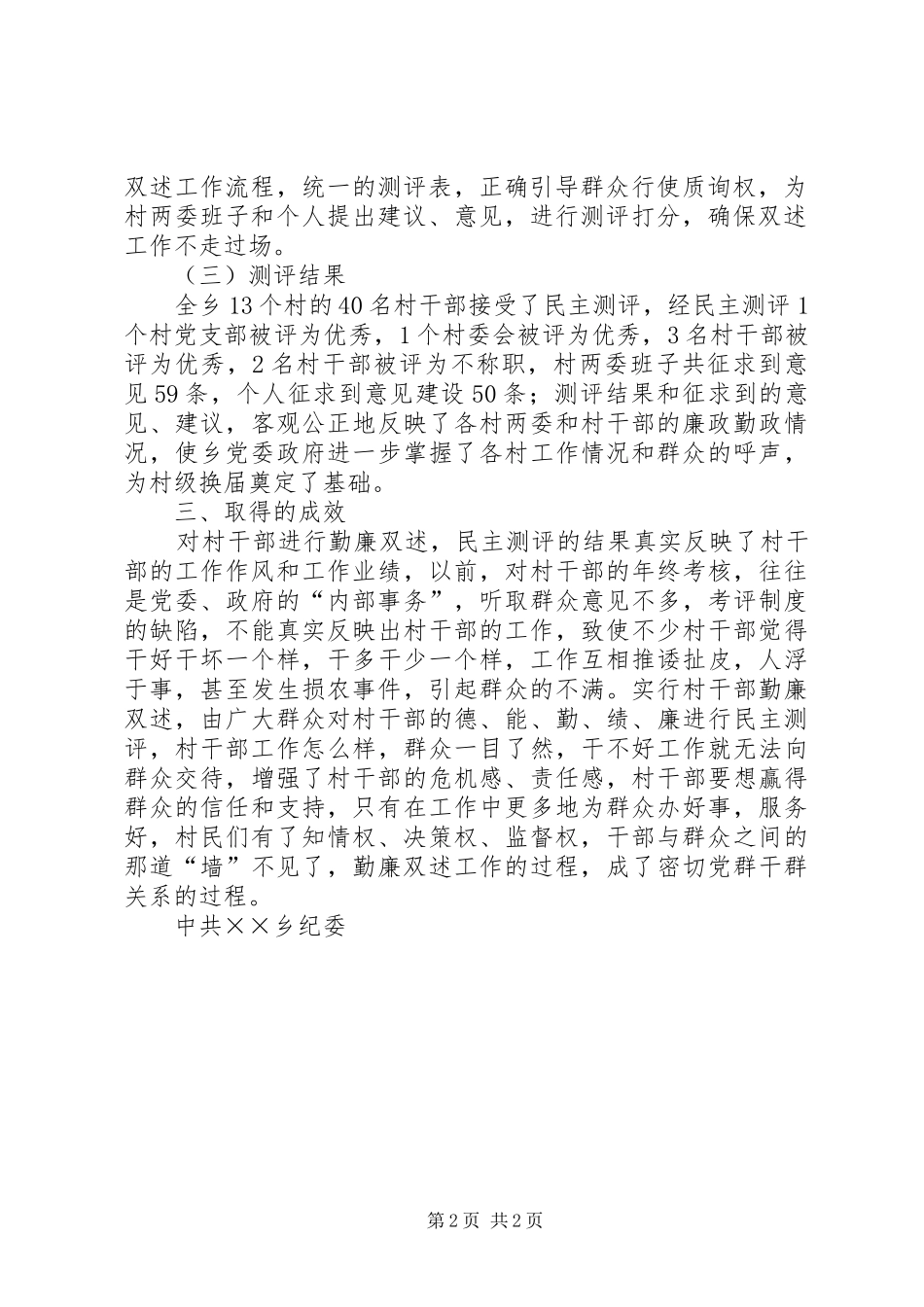 双述工作流程，统一的测评表，正确引导群众行使质询权，为村两委班子和个人提出建议、意见，进行测评打分，确保双述工作不走过场。

（三）测评结果

全乡13个村的40名村干部接受了民主测评，经民主测评1个村党支部被评为优秀，1个村委会被评为优秀，3名村干部被评为优秀，2名村干部被评为不称职，村两委班子共征求到意见59条，个人征求到意见建设50条；测评结果和征求到的意见、建议，客观公正地反映了各村两委和村干部的廉政勤政情况，使乡党委政府进一步掌握了各村工作情况和群众的呼声，为村级换届奠定了基础。

三、取得的成效

对村干部进行勤廉双述，民主测评的结果真实反映了村干部的工作作风和工作业绩，以前，对村干部的年终考核，往往是党委、政府的“内部事务”，听取群众意见不多，考评制度的缺陷，不能真实反映出村干部的工作，致使不少村干部觉得干好干坏一个样，干多干少一个样，工作互相推诿扯皮，人浮于事，甚至发生损农事件，引起群众的不满。实行村干部勤廉双述，由广大群众对村干部的德、能、勤、绩、廉进行民主测评，村干部工作怎么样，群众一目了然，干不好工作就无法向群众交待，增强了村干部的危机感、责任感，村干部要想赢得群众的信任和支持，只有在工作中更多地为群众办好事，服务好，村民们有了知情权、决策权、监督权，干部与群众之间的那道“墙”不见了，勤廉双述工作的过程，成了密切党群干群关系的过程。

中共××乡纪委

第2页 共2页